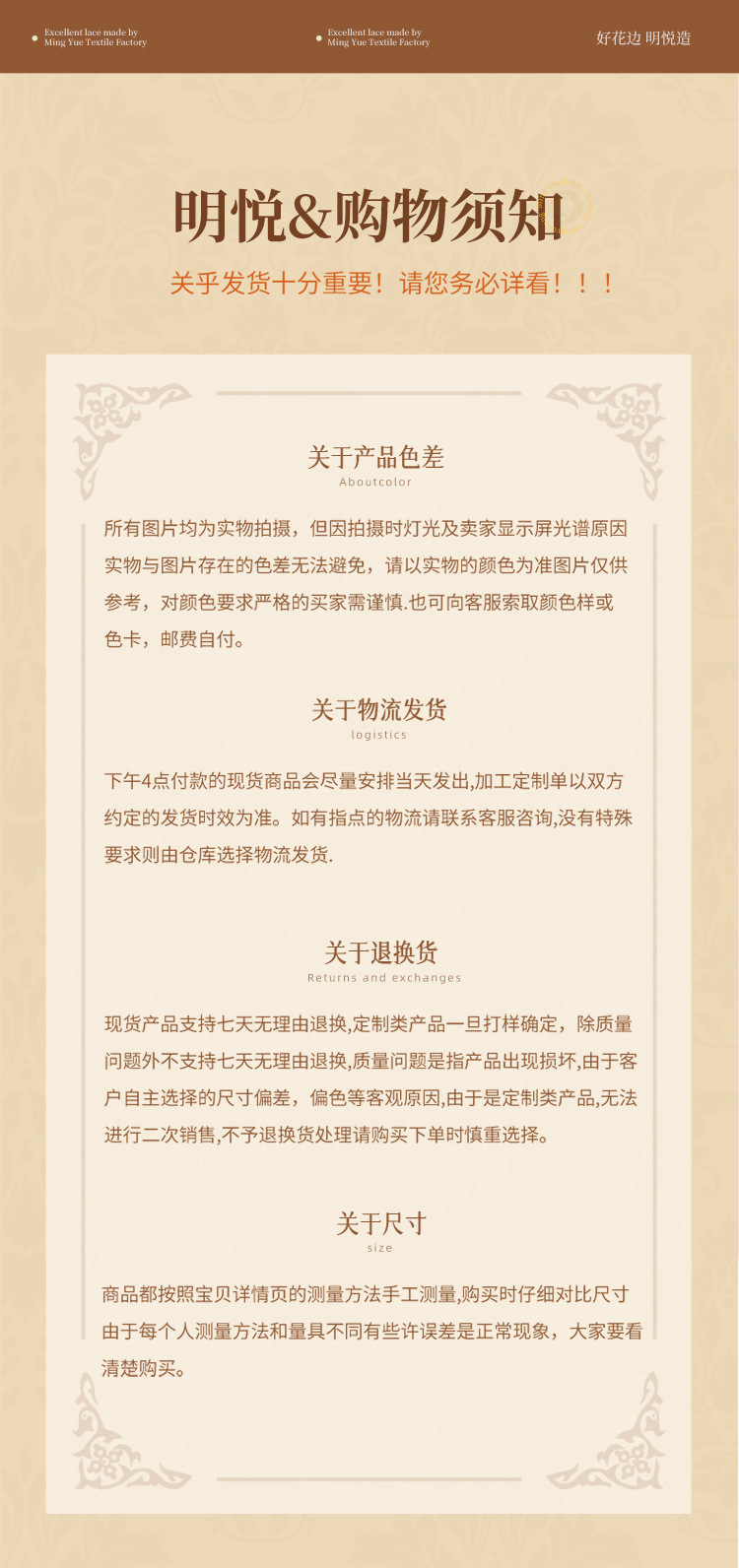 Excellent lace made by Ming Yue Textile Factory

Excellent lace made by Ming Yue Textile Factory

好花边 明悦造

明悦&购物须知

关乎发货十分重要！请您务必详看！！！

关于产品色差

Aboutcolor

所有图片均为实物拍摄，但因拍摄时灯光及卖家显示屏光谱原因实物与图片存在的色差无法避免，请以实物的颜色为准图片仅供参考，对颜色要求严格的买家需谨慎.也可向客服索取颜色样或色卡，邮费自付。

关于物流发货

logistics

下午4点付款的现货商品会尽量安排当天发出,加工定制单以双方约定的发货时效为准。如有指点的物流请联系客服咨询,没有特殊要求则由仓库选择物流发货.

关于退换货

Returns and exchanges

现货产品支持七天无理由退换,定制类产品一旦打样确定，除质量问题外不支持七天无理由退换,质量问题是指产品出现损坏,由于客户自主选择的尺寸偏差，偏色等客观原因,由于是定制类产品,无法进行二次销售,不予退换货处理请购买下单时慎重选择。

关于尺寸

size

商品都按照宝贝详情页的测量方法手工测量,购买时仔细对比尺寸由于每个人测量方法和量具不同有些许误差是正常现象，大家要看清楚购买。